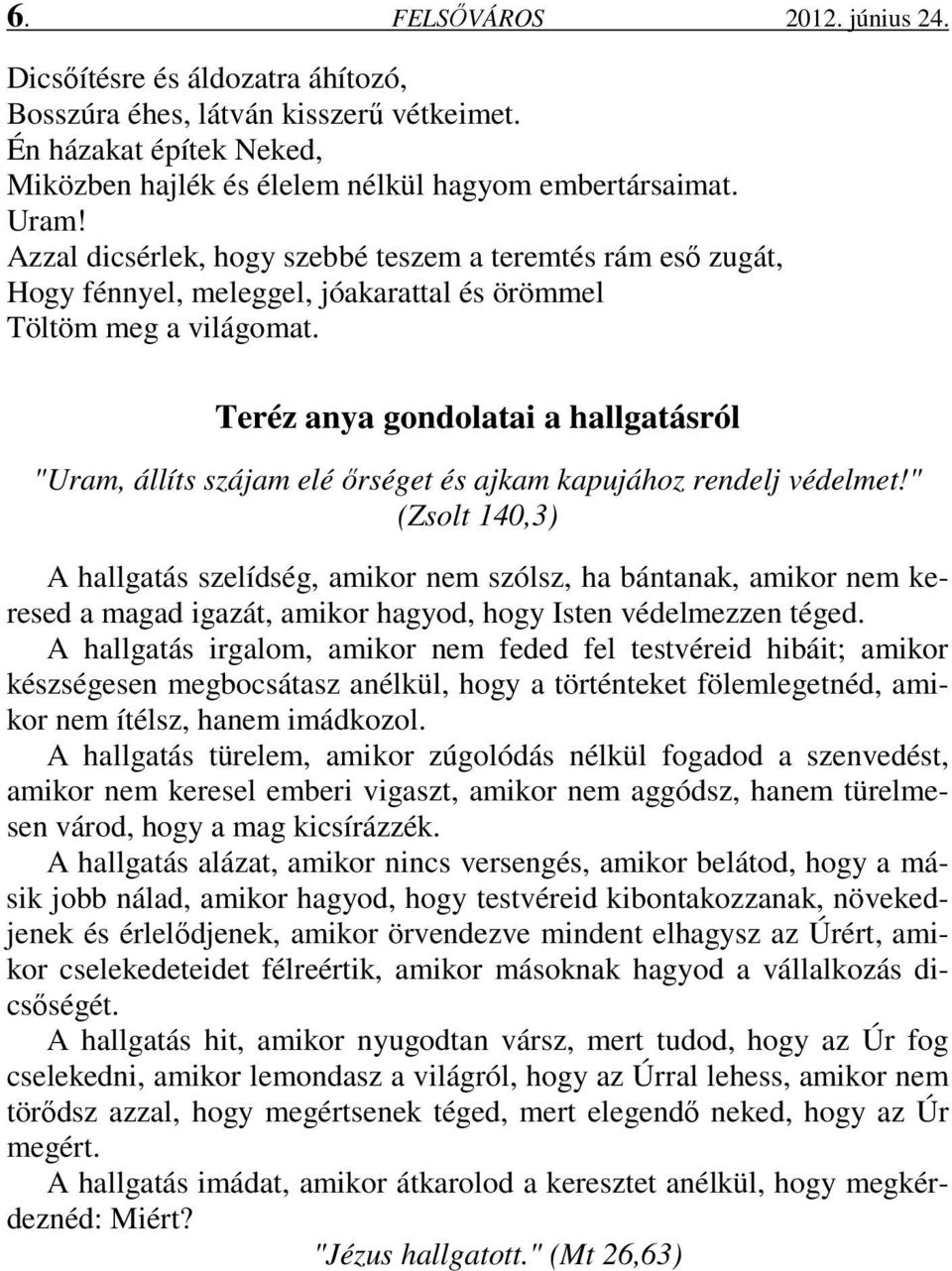 6. FELSŐVÁROS 2012. június 24.

Dicsőítésre és áldozatra áhítozó,
Bosszúra éhes, látván kisszerű vétkeimet.
Én házakat építek Neked,
Miközben hajlék és élelem nélkül hagyom embertársaimat.
Uram!
Azzal dicsérlek, hogy szebbé teszem a teremtés rám eső zugát,
Hogy fénnyel, meleggel, jóakarattal és örömmel
Töltöm meg a világomat.

Teréz anya gondolatai a hallgatásról

"Uram, állíts szájam elé őrséget és ajkam kapujához rendelj védelmet!"
(Zsolt 140,3)

A hallgatás szelídség, amikor nem szólsz, ha bántanak, amikor nem keresed a magad igazát, amikor hagyod, hogy Isten védelmezzen téged.
A hallgatás irgalom, amikor nem feded fel testvéreid hibáit; amikor készségesen megbocsátasz anélkül, hogy a történteket fölemlegetnéd, amikor nem ítélsz, hanem imádkozol.
A hallgatás türelem, amikor zúgolódás nélkül fogadod a szenvedést, amikor nem keresel emberi vigaszt, amikor nem aggódsz, hanem türelmesen várod, hogy a mag kicsírázzék.
A hallgatás alázat, amikor nincs versengés, amikor belátod, hogy a másik jobb nálad, amikor hagyod, hogy testvéreid kibontakozzanak, növekedjenek és érlelődjenek, amikor örvendezve mindent elhagysz az Úrért, amikor cselekedeteidet félreértik, amikor másoknak hagyod a vállalkozás dicsőségét.
A hallgatás hit, amikor nyugodtan vársz, mert tudod, hogy az Úr fog cselekedni, amikor lemondasz a világról, hogy az Úrral lehess, amikor nem törődsz azzal, hogy megértsenek téged, mert elegendő neked, hogy az Úr megért.
A hallgatás imádat, amikor átkarolod a keresztet anélkül, hogy megkérdeznéd: Miért?
"Jézus hallgatott." (Mt 26,63)